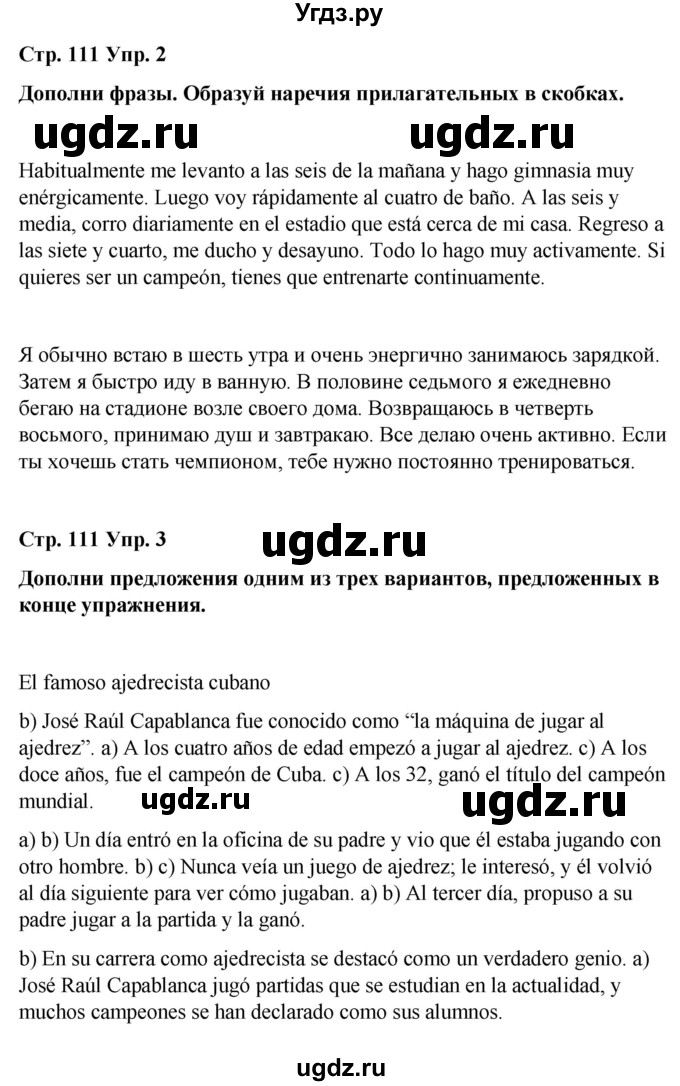 Угдз.ру

Стр. 111 Упр. 2

Дополни фразы. Образуй наречия прилагательных в скобках.

ugdz.ru ugdz.ru

Habitualmente me levanto a las seis de la mañana y hago gimnasia muy enérgicamente. Luego voy rápidamente al cuatro de baño. A las seis y media, corro diariamente en el estadio que está cerca de mi casa. Regreso a las siete y cuarto, me ducho y desayuno. Todo lo hago muy activamente. Si quieres ser un campeón, tienes que entrenarte continuamente.

Я обычно встаю в шесть утра и очень энергично занимаюсь зарядкой. Затем я быстро иду в ванную. В половине седьмого я ежедневно бегаю на стадионе возле своего дома. Возвращаюсь в четверть восьмого, принимаю душ и завтракаю. Все делаю очень активно. Если ты хочешь стать чемпионом, тебе нужно постоянно тренироваться.

Стр. 111 Упр. 3

ugdz.ru

Дополни предложения одним из трех вариантов, предложенных в конце упражнения.

El famoso ajedrecista cubano

b) José Raúl Capablanca fue conocido como “la máquina de jugar al ajedrez”. a) A los cuatro años de edad empezó a jugar al ajedrez. c) A los doce años, fue el campeón de Cuba. c) A los 32, ganó el título del campeón mundial.

ugdz.ru ugdz.ru

a) b) Un día entró en la oficina de su padre y vio que él estaba jugando con otro hombre. b) c) Nunca veía un juego de ajedrez; le interesó, y él volvió al día siguiente para ver cómo jugaban. a) b) Al tercer día, propuso a su padre jugar a la partida y la ganó.

b) En su carrera como ajedrecista se destacó como un verdadero genio. a) José Raúl Capablanca jugó partidas que se estudian en la actualidad, y muchos campeones se han declarado como sus alumnos.

ugdz.ru